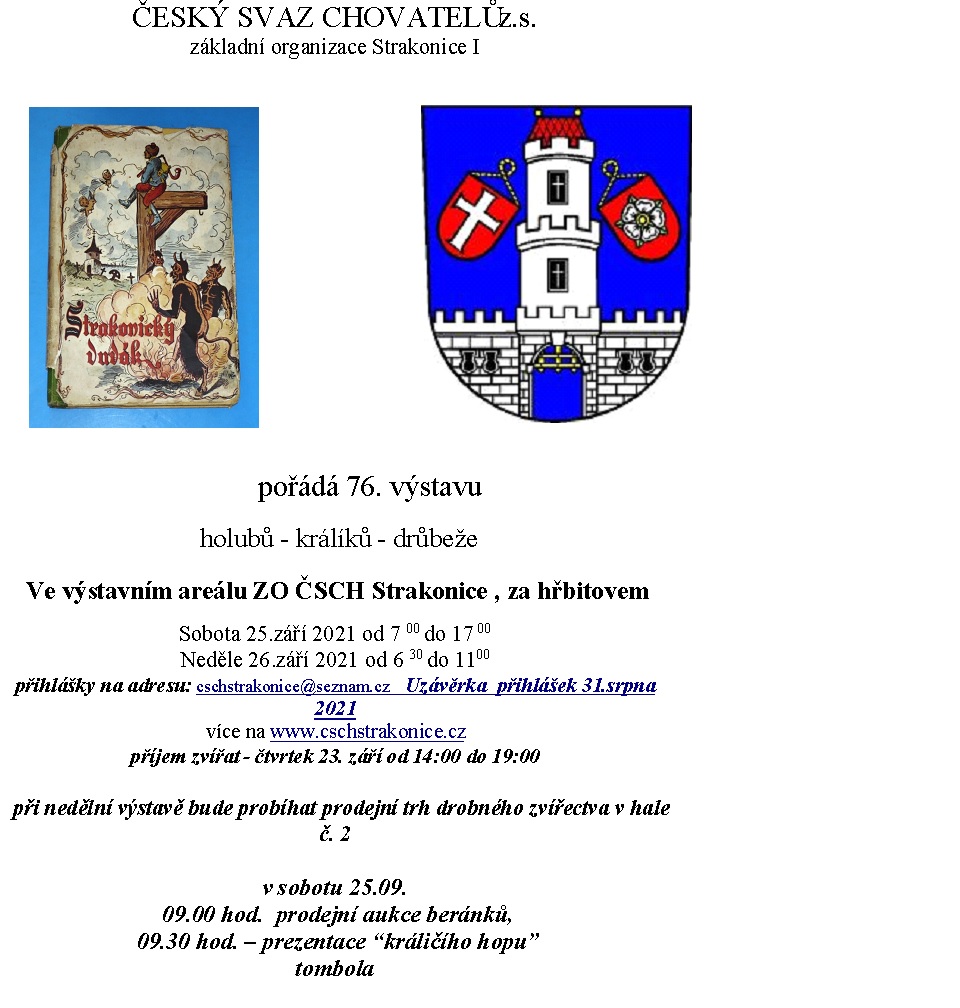 ČESKÝ SVAZ CHOVATELŮz.s.
základní organizace Strakonice I

Strakonický dudák

pořádá 76. výstavu

holubů - králíků - drůbeže

Ve výstavním areálu ZO ČSCH Strakonice , za hřbitovem

Sobota 25.září 2021 od 7 $^{00}$ do 17 $^{00}$
Neděle 26.září 2021 od 6 $^{30}$ do 11$^{00}$
přihlášky na adresu: cschstrakonice@seznam.cz Uzávěrka přihlášek 31.srpna 2021
více na www.cschstrakonice.cz
příjem zvířat - čtvrtek 23. září od 14:00 do 19:00

při nedělní výstavě bude probíhat prodejní trh drobného zvířectva v hale č. 2

v sobotu 25.09.
09.00 hod. prodejní aukce beránků,
09.30 hod. – prezentace “králičího hopu”
tombola